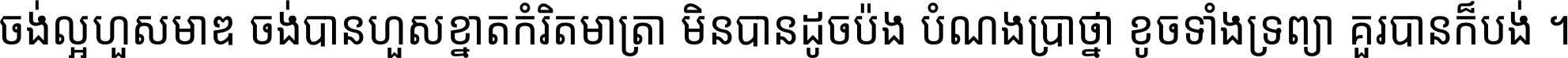 ចង់ល្អហួសមាឌ ចង់បានហួសខ្នាតកំរិតមាត្រា មិនបានដូចប៉ង បំណងប្រាថ្នា ខូចទាំងទ្រព្យា គួរបានក៏បង់ ។